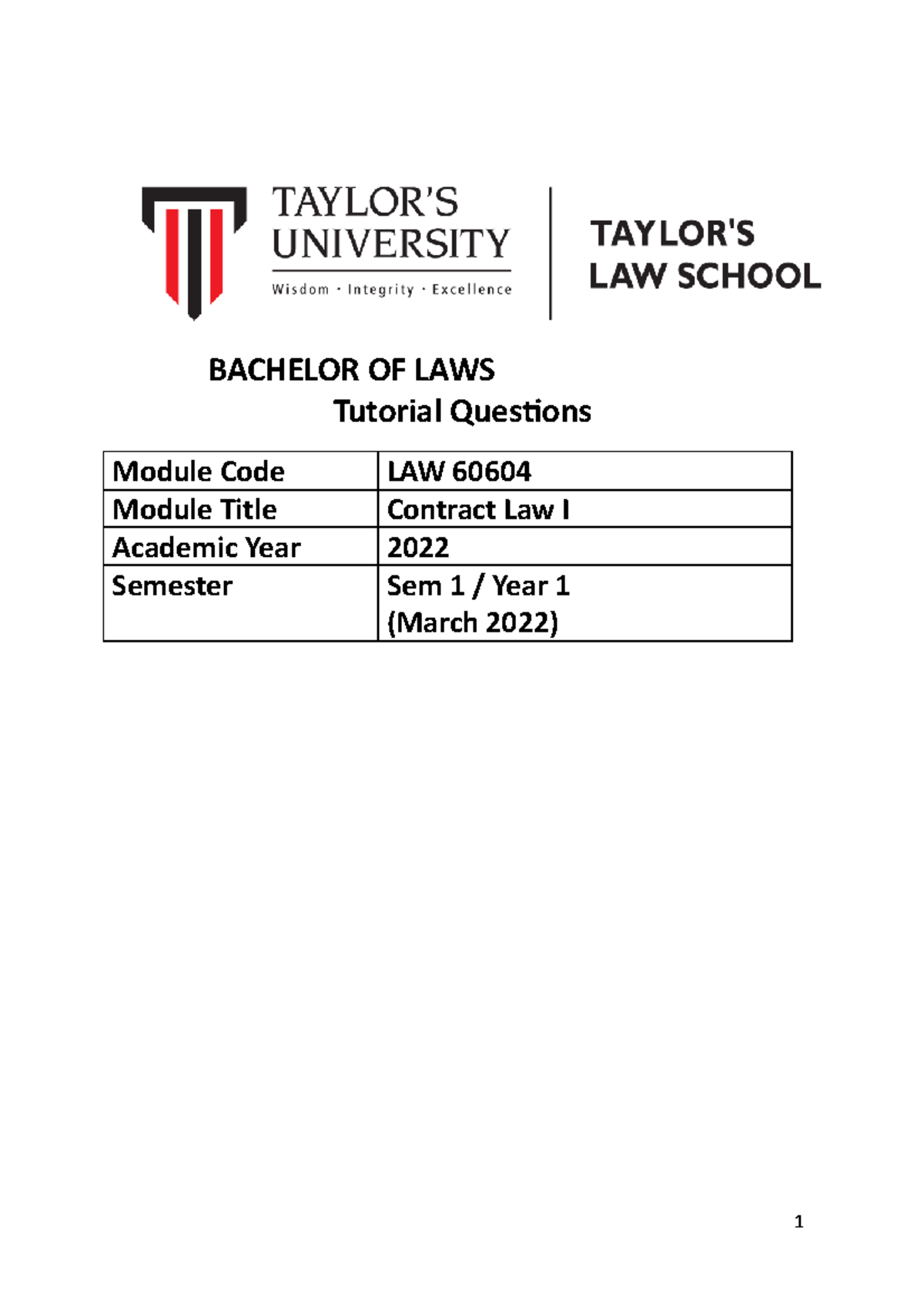 TAYLOR'S UNIVERSITY
Wisdom · Integrity · Excellence

TAYLOR'S LAW SCHOOL

BACHELOR OF LAWS
Tutorial Questions

| Module Code | LAW 60604 |
|---|---|
| Module Title | Contract Law I |
| Academic Year | 2022 |
| Semester | Sem 1 / Year 1 (March 2022) |

1